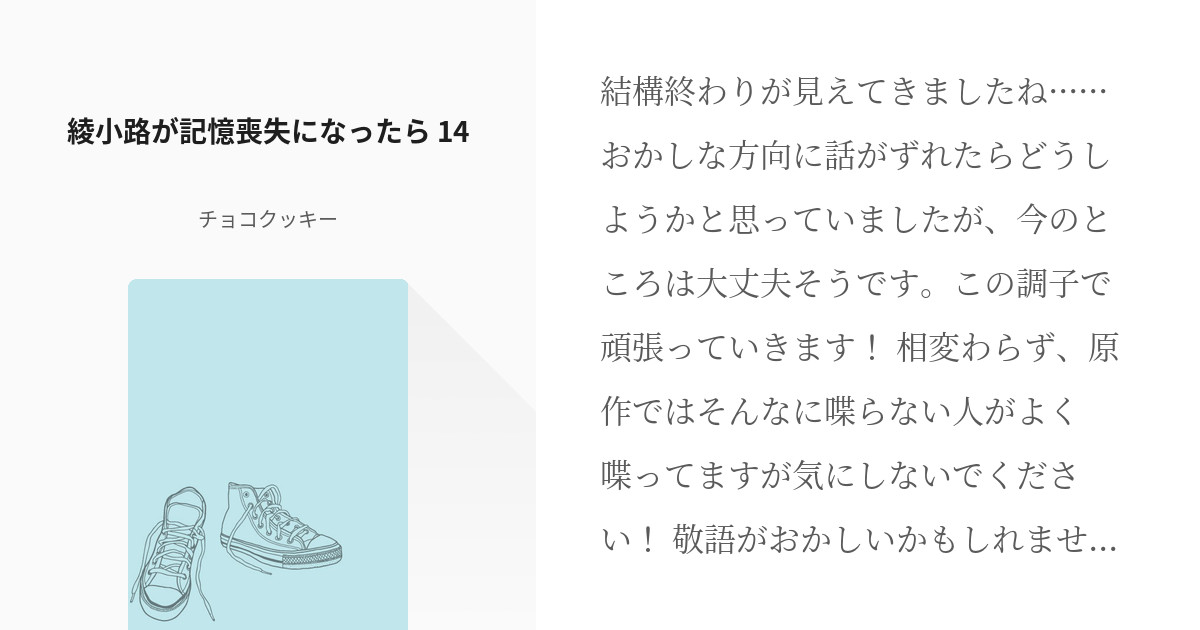 綾小路が記憶喪失になったら 14

チョコクッキー

結構終わりが見えてきましたね……おかしな方向に話がずれたらどうしようかと思っていましたが、今のところは大丈夫そうです。この調子で頑張っていきます！ 相変わらず、原作ではそんなに喋らない人がよく喋ってますが気にしないでください！ 敬語がおかしいかもしれませ…